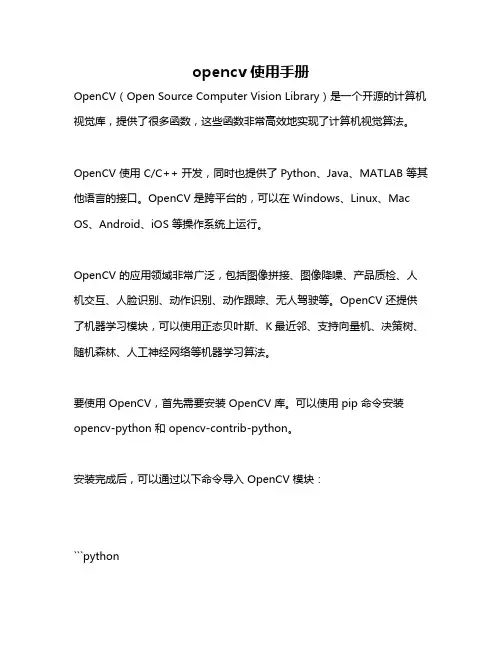 opencv 使用手册

OpenCV（Open Source Computer Vision Library）是一个开源的计算机视觉库，提供了很多函数，这些函数非常高效地实现了计算机视觉算法。

OpenCV 使用 C/C++ 开发，同时也提供了 Python、Java、MATLAB 等其他语言的接口。OpenCV 是跨平台的，可以在 Windows、Linux、Mac OS、Android、iOS 等操作系统上运行。

OpenCV 的应用领域非常广泛，包括图像拼接、图像降噪、产品质检、人机交互、人脸识别、动作识别、动作跟踪、无人驾驶等。OpenCV 还提供了机器学习模块，可以使用正态贝叶斯、K 最近邻、支持向量机、决策树、随机森林、人工神经网络等机器学习算法。

要使用 OpenCV，首先需要安装 OpenCV 库。可以使用 pip 命令安装 opencv-python 和 opencv-contrib-python。

安装完成后，可以通过以下命令导入 OpenCV 模块：

```python